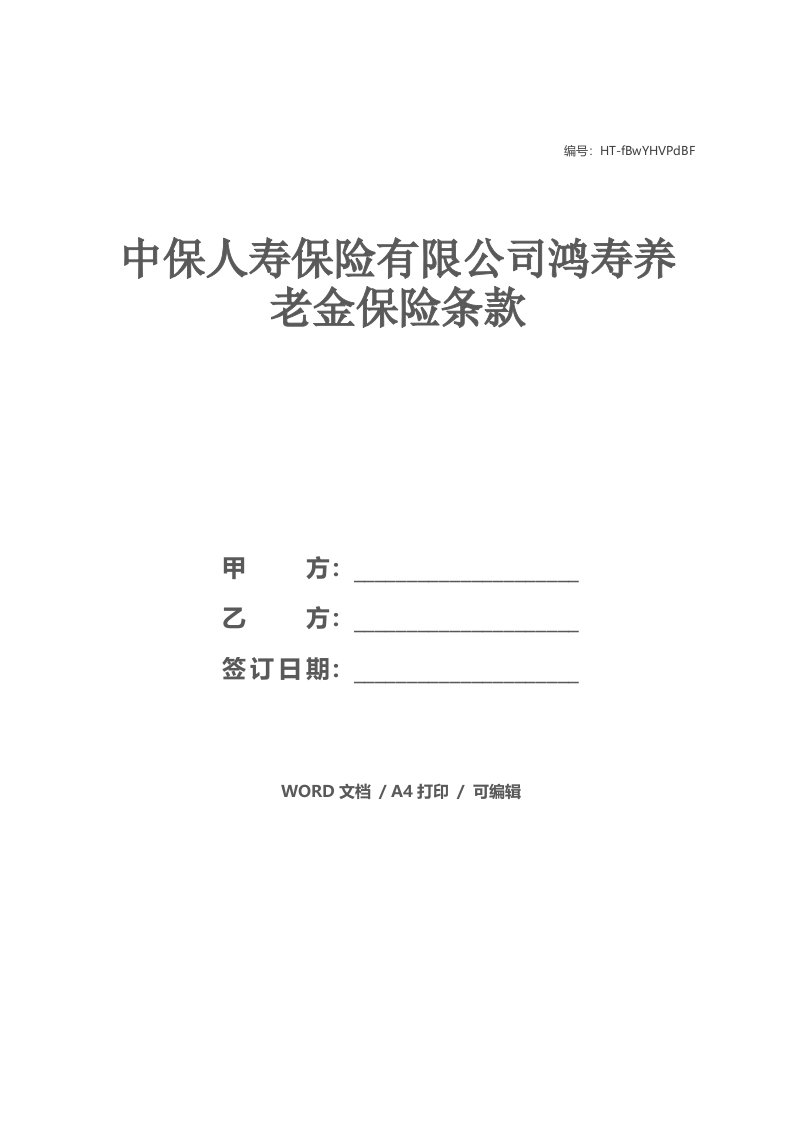 编号：HT-fBwYHVPdBF

中保人寿保险有限公司鸿寿养老金保险条款

甲　　方：____________________

乙　　方：____________________

签订日期：____________________

WORD 文档 / A4 打印 / 可编辑